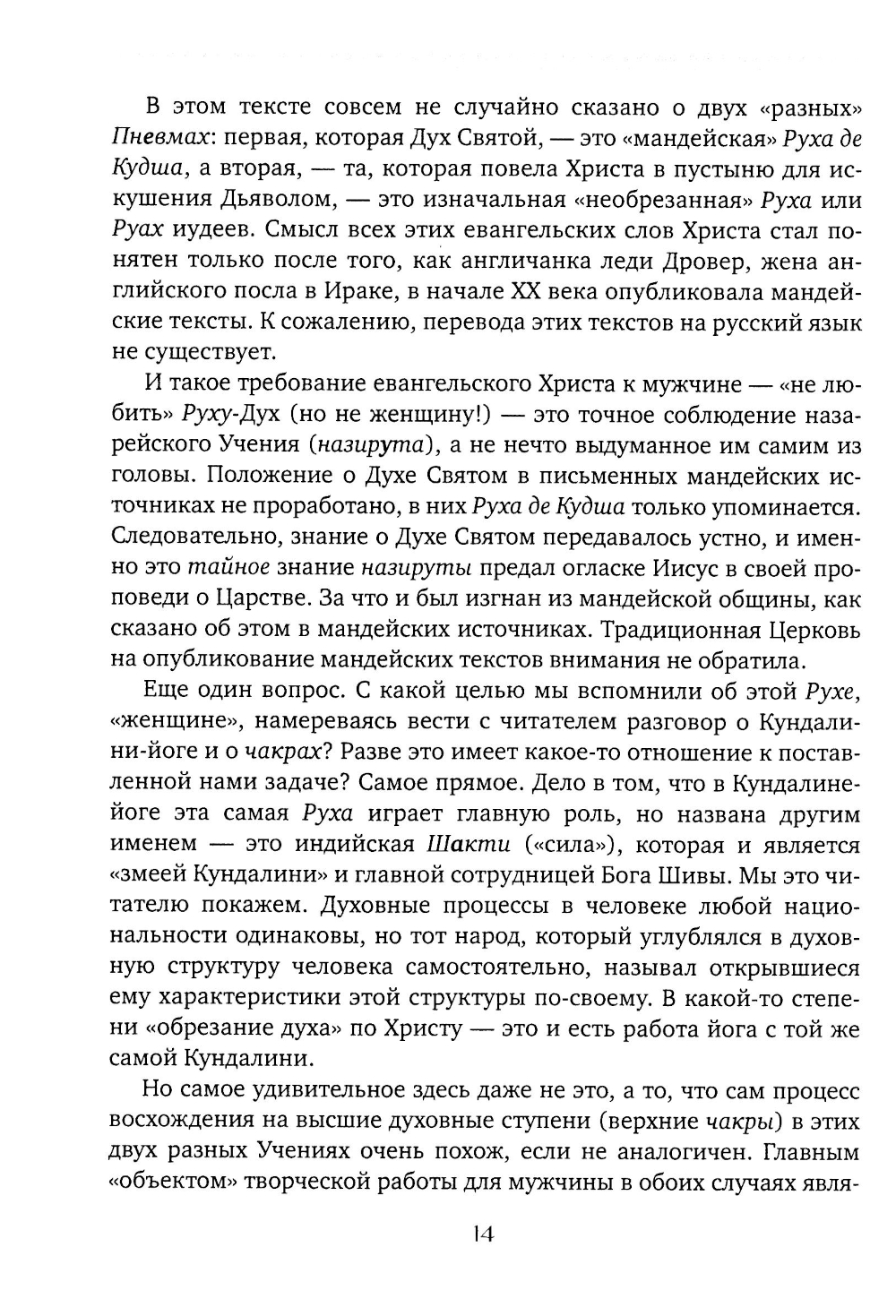 В этом тексте совсем не случайно сказано о двух «разных» Пневмах: первая, которая Дух Святой, — это «мандейская» Руха де Кудша, а вторая, — та, которая повела Христа в пустыню для искушения Дьяволом, — это изначальная «необрезанная» Руха или Руах иудеев. Смысл всех этих евангельских слов Христа стал понятен только после того, как англичанка леди Дровер, жена английского посла в Ираке, в начале XX века опубликовала мандейские тексты. К сожалению, перевода этих текстов на русский язык не существует.

И такое требование евангельского Христа к мужчине — «не любить» Руху-Дух (но не женщину!) — это точное соблюдение назарейского Учения (назирута), а не нечто выдуманное им самим из головы. Положение о Духе Святом в письменных мандейских источниках не проработано, в них Руха де Кудша только упоминается. Следовательно, знание о Духе Святом передавалось устно, и именно это тайное знание назируты предал огласке Иисус в своей проповеди о Царстве. За что и был изгнан из мандейской общины, как сказано об этом в мандейских источниках. Традиционная Церковь на опубликование мандейских текстов внимания не обратила.

Еще один вопрос. С какой целью мы вспомнили об этой Рухе, «женщине», намереваясь вести с читателем разговор о Кундалини-йоге и о чакрах? Разве это имеет какое-то отношение к поставленной нами задаче? Самое прямое. Дело в том, что в Кундалине-йоге эта самая Руха играет главную роль, но названа другим именем — это индийская Шакти («сила»), которая и является «змеей Кундалини» и главной сотрудницей Бога Шивы. Мы это читателю покажем. Духовные процессы в человеке любой национальности одинаковы, но тот народ, который углублялся в духовную структуру человека самостоятельно, называл открывшиеся ему характеристики этой структуры по-своему. В какой-то степени «обрезание духа» по Христу — это и есть работа йога с той же самой Кундалини.

Но самое удивительное здесь даже не это, а то, что сам процесс восхождения на высшие духовные ступени (верхние чакры) в этих двух разных Учениях очень похож, если не аналогичен. Главным «объектом» творческой работы для мужчины в обоих случаях явля-

14